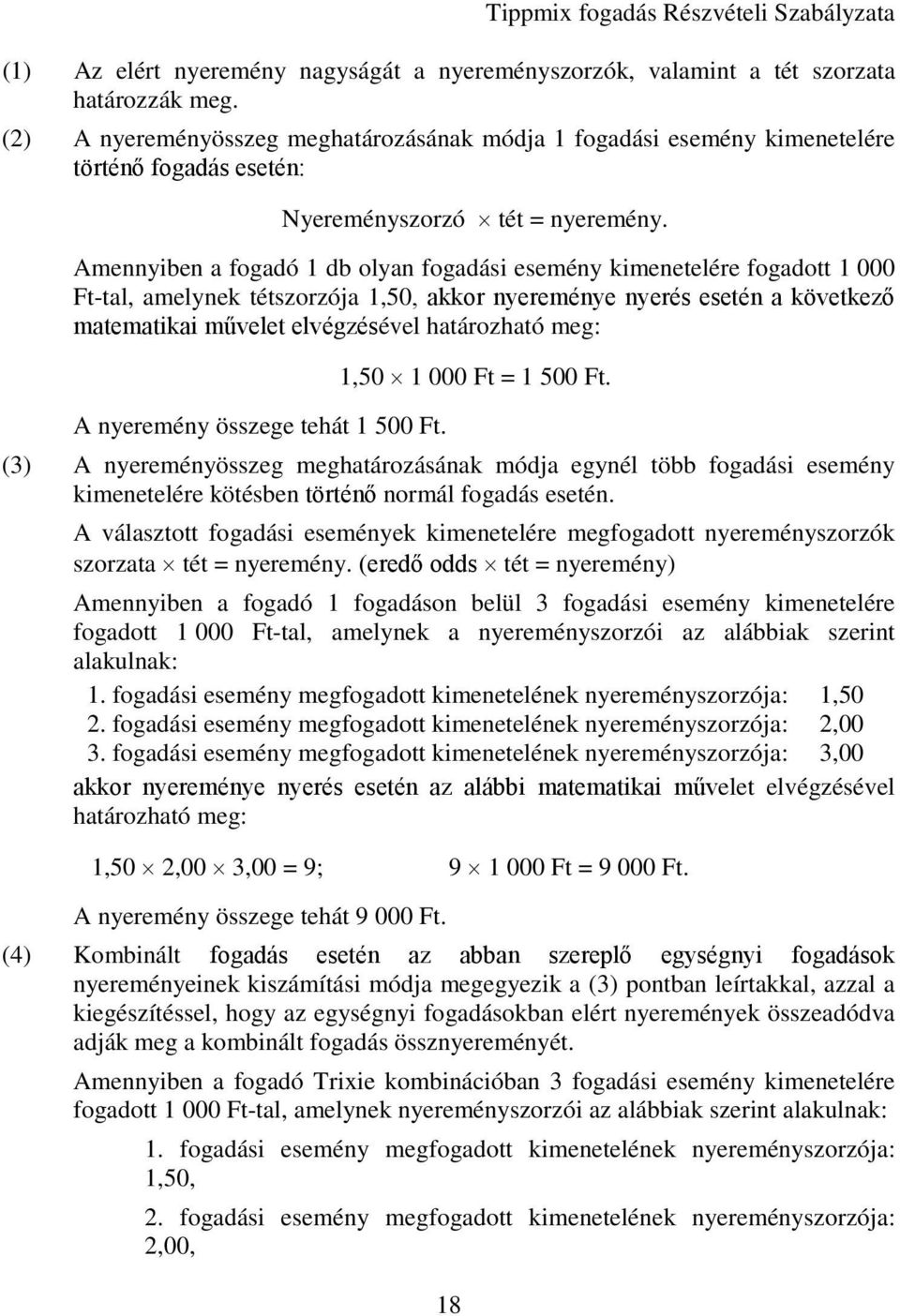 Tippmix fogadás Részvételi Szabályzata

(1) Az elért nyeremény nagyságát a nyereményszorzók, valamint a tét szorzata határozzák meg.

(2) A nyereményösszeg meghatározásának módja 1 fogadási esemény kimenetelére történő fogadás esetén:

Nyereményszorzó $\times$ tét = nyeremény.

Amennyiben a fogadó 1 db olyan fogadási esemény kimenetelére fogadott 1 000 Ft-tal, amelynek tétszorzója 1,50, akkor nyereménye nyerés esetén a következő matematikai művelet elvégzésével határozható meg:

1,50 $\times$ 1 000 Ft = 1 500 Ft.

A nyeremény összege tehát 1 500 Ft.

(3) A nyereményösszeg meghatározásának módja egynél több fogadási esemény kimenetelére kötésben történő normál fogadás esetén.

A választott fogadási események kimenetelére megfogadott nyereményszorzók szorzata $\times$ tét = nyeremény. (eredő odds $\times$ tét = nyeremény)

Amennyiben a fogadó 1 fogadáson belül 3 fogadási esemény kimenetelére fogadott 1 000 Ft-tal, amelynek a nyereményszorzói az alábbiak szerint alakulnak:

1. fogadási esemény megfogadott kimenetelének nyereményszorzója: 1,50
2. fogadási esemény megfogadott kimenetelének nyereményszorzója: 2,00
3. fogadási esemény megfogadott kimenetelének nyereményszorzója: 3,00

akkor nyereménye nyerés esetén az alábbi matematikai művelet elvégzésével határozható meg:

1,50 $\times$ 2,00 $\times$ 3,00 = 9; 9 $\times$ 1 000 Ft = 9 000 Ft.

A nyeremény összege tehát 9 000 Ft.

(4) Kombinált fogadás esetén az abban szereplő egységnyi fogadások nyereményeinek kiszámítási módja megegyezik a (3) pontban leírtakkal, azzal a kiegészítéssel, hogy az egységnyi fogadásokban elért nyeremények összeadódva adják meg a kombinált fogadás össznyereményét.

Amennyiben a fogadó Trixie kombinációban 3 fogadási esemény kimenetelére fogadott 1 000 Ft-tal, amelynek nyereményszorzói az alábbiak szerint alakulnak:

1. fogadási esemény megfogadott kimenetelének nyereményszorzója: 1,50,

2. fogadási esemény megfogadott kimenetelének nyereményszorzója: 2,00,

18